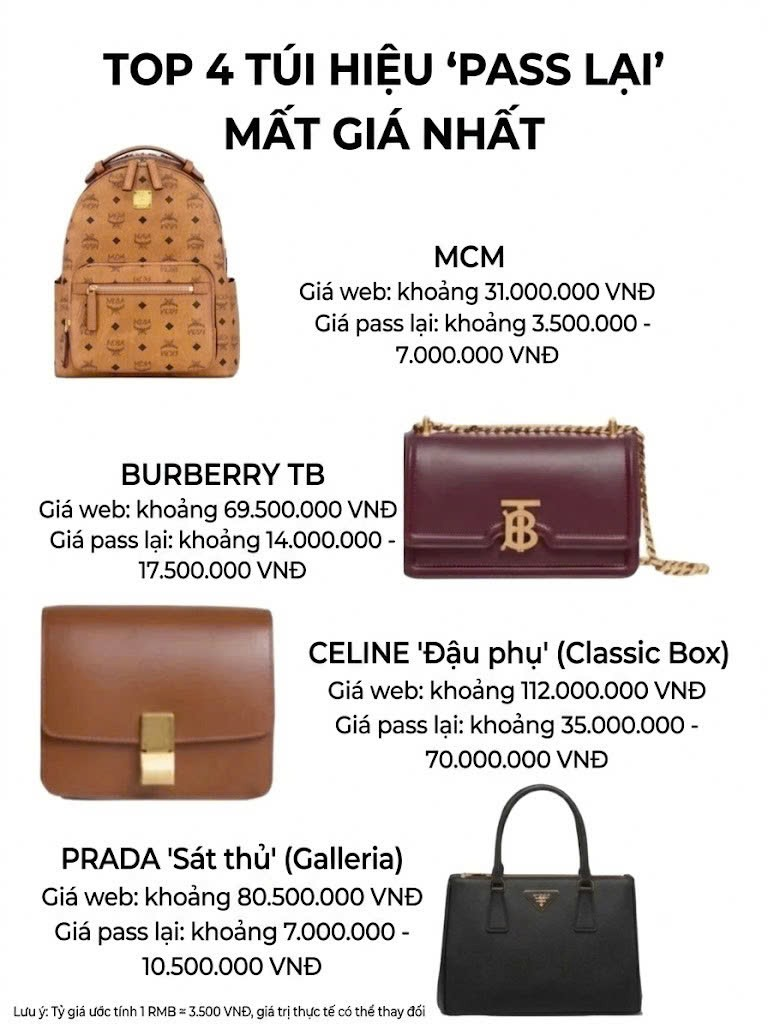 TOP 4 TÚI HIỆU 'PASS LẠI' MẤT GIÁ NHẤT

MCM
Giá web: khoảng 31.000.000 VNĐ
Giá pass lại: khoảng 3.500.000 - 7.000.000 VNĐ

BURBERRY TB
Giá web: khoảng 69.500.000 VNĐ
Giá pass lại: khoảng 14.000.000 - 17.500.000 VNĐ

CELINE 'Đậu phụ' (Classic Box)
Giá web: khoảng 112.000.000 VNĐ
Giá pass lại: khoảng 35.000.000 - 70.000.000 VNĐ

PRADA 'Sát thủ' (Galleria)
Giá web: khoảng 80.500.000 VNĐ
Giá pass lại: khoảng 7.000.000 - 10.500.000 VNĐ

Lưu ý: Tỷ giá ước tính 1 RMB ≈ 3.500 VNĐ, giá trị thực tế có thể thay đổi